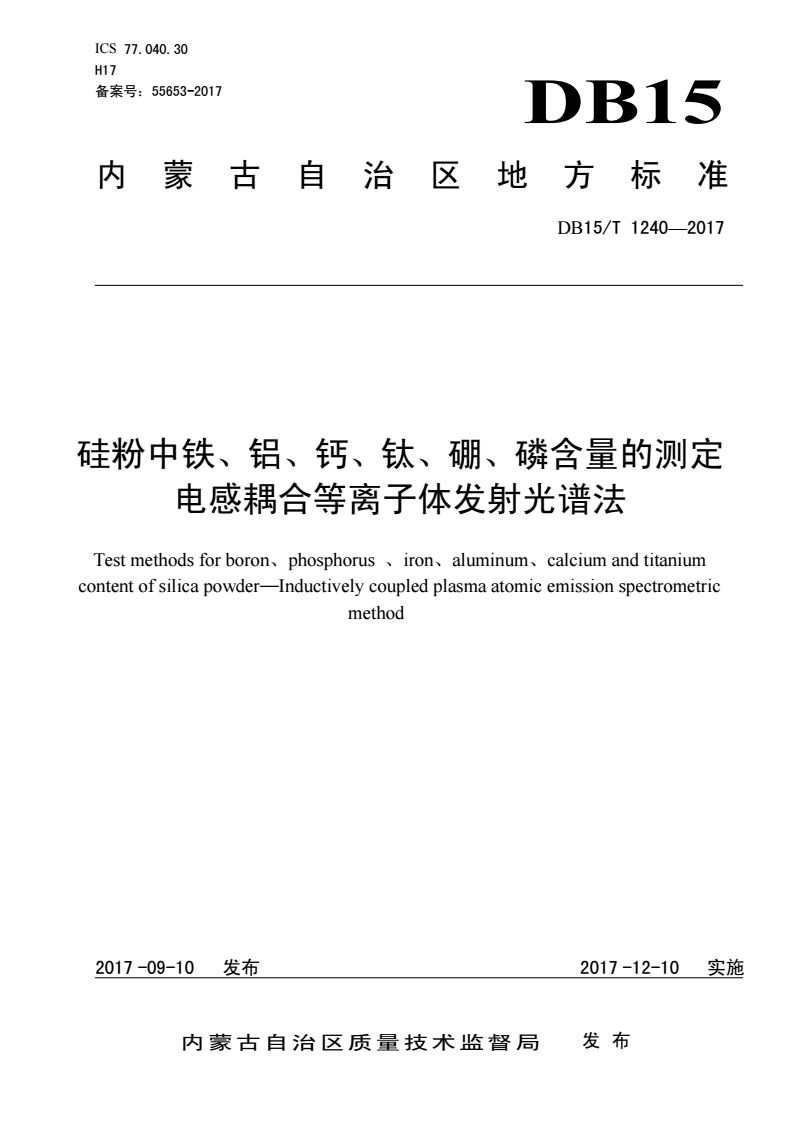 ICS 77.040.30
H17
备案号：55653-2017

DB15

内蒙古自治区地方标准

DB15/T 1240—2017

硅粉中铁、铝、钙、钛、硼、磷含量的测定
电感耦合等离子体发射光谱法

Test methods for boron、phosphorus 、iron、aluminum、calcium and titanium content of silica powder—Inductively coupled plasma atomic emission spectrometric method

2017-09-10 发布

2017-12-10 实施

内蒙古自治区质量技术监督局 发布